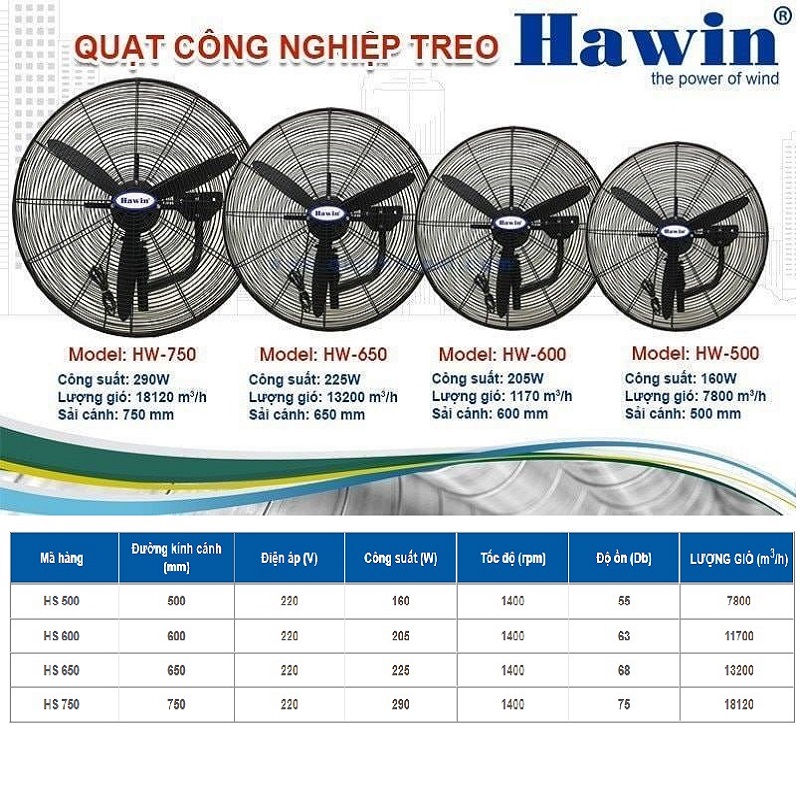 QUẠT CÔNG NGHIỆP TREO

Hawin®
the power of wind

Hawin

Hawin

Hawin

Hawin

Model: HW-750
Công suất: 290W
Lượng gió: 18120 $m^3/h$
Sải cánh: 750 mm

Model: HW-650
Công suất: 225W
Lượng gió: 13200 $m^3/h$
Sải cánh: 650 mm

Model: HW-600
Công suất: 205W
Lượng gió: 1170 $m^3/h$
Sải cánh: 600 mm

Model: HW-500
Công suất: 160W
Lượng gió: 7800 $m^3/h$
Sải cánh: 500 mm

| Mã hàng | Đường kính cánh (mm) | Điện áp (V) | Công suất (W) | Tốc độ (rpm) | Độ ồn (Db) | LƯỢNG GIÓ ($m^3/h$) |
|---|---|---|---|---|---|---|
| HS 500 | 500 | 220 | 160 | 1400 | 55 | 7800 |
| HS 600 | 600 | 220 | 205 | 1400 | 63 | 11700 |
| HS 650 | 650 | 220 | 225 | 1400 | 68 | 13200 |
| HS 750 | 750 | 220 | 290 | 1400 | 75 | 18120 |